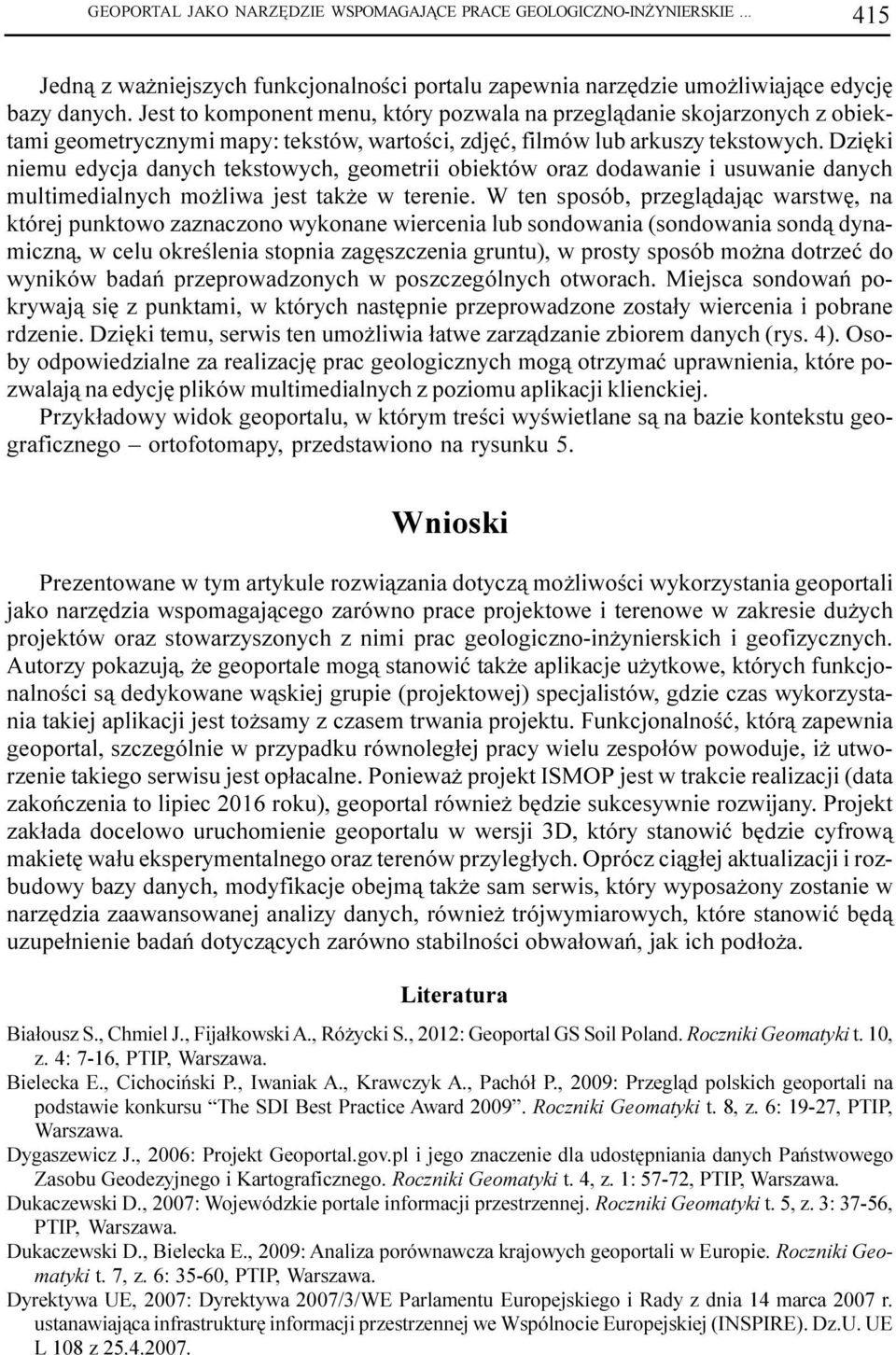 GEOPORTAL JAKO NARZĘDZIE WSPOMAGAJĄCE PRACE GEOLOGICZNO-INŻYNIERSKIE ... 415

Jedną z ważniejszych funkcjonalności portalu zapewnia narzędzie umożliwiające edycję bazy danych. Jest to komponent menu, który pozwala na przeglądanie skojarzonych z obiektami geometrycznymi mapy: tekstów, wartości, zdjęć, filmów lub arkuszy tekstowych. Dzięki niemu edycja danych tekstowych, geometrii obiektów oraz dodawanie i usuwanie danych multimedialnych możliwa jest także w terenie. W ten sposób, przeglądając warstwę, na której punktowo zaznaczono wykonane wiercenia lub sondowania (sondowania sondą dynamiczną, w celu określenia stopnia zagęszczenia gruntu), w prosty sposób można dotrzeć do wyników badań przeprowadzonych w poszczególnych otworach. Miejsca sondowań pokrywają się z punktami, w których następnie przeprowadzone zostały wiercenia i pobrane rdzenie. Dzięki temu, serwis ten umożliwia łatwe zarządzanie zbiorem danych (rys. 4). Osoby odpowiedzialne za realizację prac geologicznych mogą otrzymać uprawnienia, które pozwalają na edycję plików multimedialnych z poziomu aplikacji klienckiej.

Przykładowy widok geoportalu, w którym treści wyświetlane są na bazie kontekstu geograficznego – ortofotomapy, przedstawiono na rysunku 5.

Wnioski

Prezentowane w tym artykule rozwiązania dotyczą możliwości wykorzystania geoportali jako narzędzia wspomagającego zarówno prace projektowe i terenowe w zakresie dużych projektów oraz stowarzyszonych z nimi prac geologiczno-inżynierskich i geofizycznych. Autorzy pokazują, że geoportale mogą stanowić także aplikacje użytkowe, których funkcjonalności są dedykowane wąskiej grupie (projektowej) specjalistów, gdzie czas wykorzystania takiej aplikacji jest tożsamy z czasem trwania projektu. Funkcjonalność, którą zapewnia geoportal, szczególnie w przypadku równoległej pracy wielu zespołów powoduje, iż utworzenie takiego serwisu jest opłacalne. Ponieważ projekt ISMOP jest w trakcie realizacji (data zakończenia to lipiec 2016 roku), geoportal również będzie sukcesywnie rozwijany. Projekt zakłada docelowo uruchomienie geoportalu w wersji 3D, który stanowić będzie cyfrową makietę wału eksperymentalnego oraz terenów przyległych. Oprócz ciągłej aktualizacji i rozbudowy bazy danych, modyfikacje obejmą także sam serwis, który wyposażony zostanie w narzędzia zaawansowanej analizy danych, również trójwymiarowych, które stanowić będą uzupełnienie badań dotyczących zarówno stabilności obwałowań, jak ich podłoża.

Literatura

Białousz S., Chmiel J., Fijałkowski A., Różycki S., 2012: Geoportal GS Soil Poland. Roczniki Geomatyki t. 10, z. 4: 7-16, PTIP, Warszawa.

Bielecka E., Cichociński P., Iwaniak A., Krawczyk A., Pachół P., 2009: Przegląd polskich geoportali na podstawie konkursu “The SDI Best Practice Award 2009”. Roczniki Geomatyki t. 8, z. 6: 19-27, PTIP, Warszawa.

Dygaszewicz J., 2006: Projekt Geoportal.gov.pl i jego znaczenie dla udostępniania danych Państwowego Zasobu Geodezyjnego i Kartograficznego. Roczniki Geomatyki t. 4, z. 1: 57-72, PTIP, Warszawa.

Dukaczewski D., 2007: Wojewódzkie portale informacji przestrzennej. Roczniki Geomatyki t. 5, z. 3: 37-56, PTIP, Warszawa.

Dukaczewski D., Bielecka E., 2009: Analiza porównawcza krajowych geoportali w Europie. Roczniki Geomatyki t. 7, z. 6: 35-60, PTIP, Warszawa.

Dyrektywa UE, 2007: Dyrektywa 2007/3/WE Parlamentu Europejskiego i Rady z dnia 14 marca 2007 r. ustanawiająca infrastrukturę informacji przestrzennej we Wspólnocie Europejskiej (INSPIRE). Dz.U. UE L 108 z 25.4.2007.